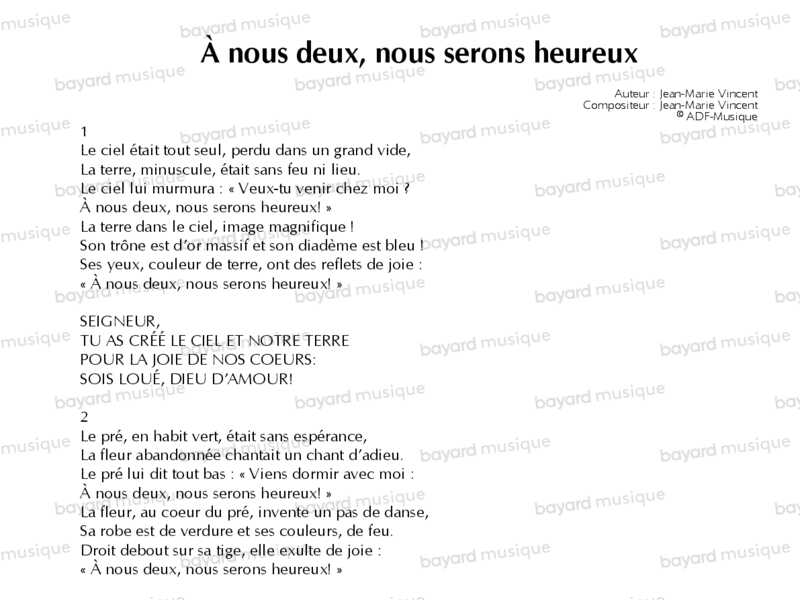 À nous deux, nous serons heureux

Auteur : Jean-Marie Vincent
Compositeur : Jean-Marie Vincent
© ADF-Musique

1
Le ciel était tout seul, perdu dans un grand vide,
La terre, minuscule, était sans feu ni lieu.
Le ciel lui murmura : « Veux-tu venir chez moi ?
À nous deux, nous serons heureux! »
La terre dans le ciel, image magnifique !
Son trône est d'or massif et son diadème est bleu !
Ses yeux, couleur de terre, ont des reflets de joie :
« À nous deux, nous serons heureux! »

SEIGNEUR,
TU AS CRÉÉ LE CIEL ET NOTRE TERRE
POUR LA JOIE DE NOS COEURS:
SOIS LOUÉ, DIEU D'AMOUR!

2
Le pré, en habit vert, était sans espérance,
La fleur abandonnée chantait un chant d'adieu.
Le pré lui dit tout bas : « Viens dormir avec moi :
À nous deux, nous serons heureux! »
La fleur, au coeur du pré, invente un pas de danse,
Sa robe est de verdure et ses couleurs, de feu.
Droit debout sur sa tige, elle exulte de joie :
« À nous deux, nous serons heureux! »

bayard musique